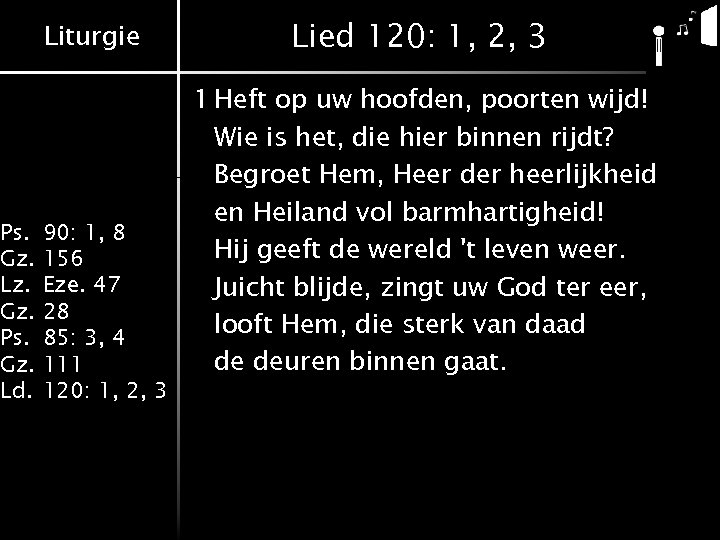 Liturgie

Ps. 90: 1, 8
Gz. 156
Lz. Eze. 47
Gz. 28
Ps. 85: 3, 4
Gz. 111
Ld. 120: 1, 2, 3

Lied 120: 1, 2, 3

1 Heft op uw hoofden, poorten wijd!
Wie is het, die hier binnen rijdt?
Begroet Hem, Heer der heerlijkheid
en Heiland vol barmhartigheid!
Hij geeft de wereld 't leven weer.
Juicht blijde, zingt uw God ter eer,
looft Hem, die sterk van daad
de deuren binnen gaat.